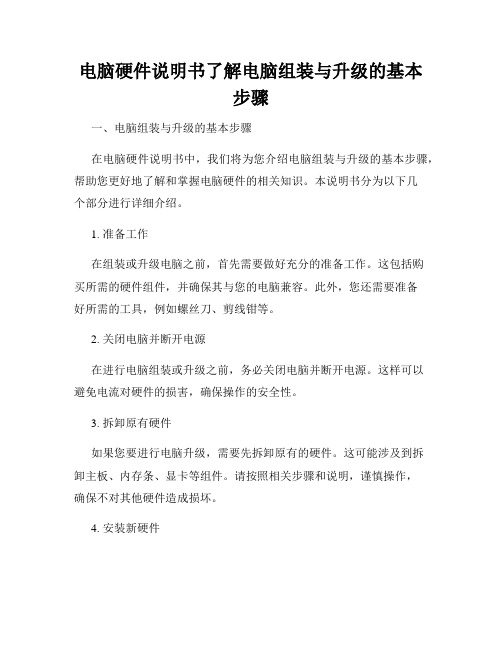 电脑硬件说明书了解电脑组装与升级的基本步骤

一、电脑组装与升级的基本步骤

在电脑硬件说明书中，我们将为您介绍电脑组装与升级的基本步骤，帮助您更好地了解和掌握电脑硬件的相关知识。本说明书分为以下几个部分进行详细介绍。

1. 准备工作

在组装或升级电脑之前，首先需要做好充分的准备工作。这包括购买所需的硬件组件，并确保其与您的电脑兼容。此外，您还需要准备好所需的工具，例如螺丝刀、剪线钳等。

2. 关闭电脑并断开电源

在进行电脑组装或升级之前，务必关闭电脑并断开电源。这样可以避免电流对硬件的损害，确保操作的安全性。

3. 拆卸原有硬件

如果您要进行电脑升级，需要先拆卸原有的硬件。这可能涉及到拆卸主板、内存条、显卡等组件。请按照相关步骤和说明，谨慎操作，确保不对其他硬件造成损坏。

4. 安装新硬件